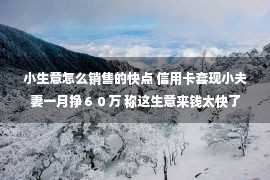 小生意怎么销售的快点 信用卡套现小夫妻一月挣６０万 称这生意来钱太快了